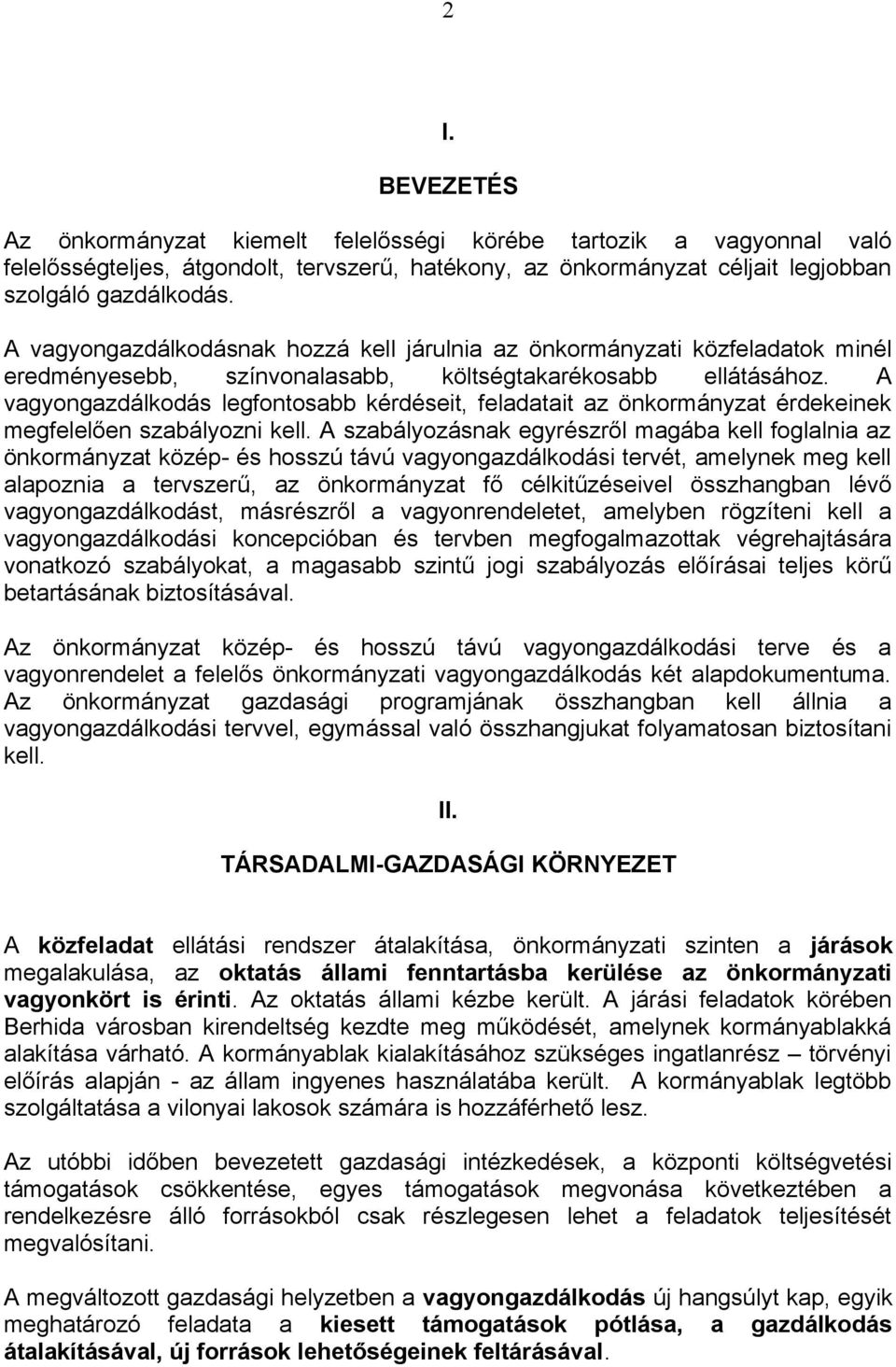 2

I.

BEVEZETÉS

Az önkormányzat kiemelt felelősségi körébe tartozik a vagyonnal való felelősségteljes, átgondolt, tervszerű, hatékony, az önkormányzat céljait legjobban szolgáló gazdálkodás.

A vagyongazdálkodásnak hozzá kell járulnia az önkormányzati közfeladatok minél eredményesebb, színvonalasabb, költségtakarékosabb ellátásához. A vagyongazdálkodás legfontosabb kérdéseit, feladatait az önkormányzat érdekeinek megfelelően szabályozni kell. A szabályozásnak egyrészről magába kell foglalnia az önkormányzat közép- és hosszú távú vagyongazdálkodási tervét, amelynek meg kell alapoznia a tervszerű, az önkormányzat fő célkitűzéseivel összhangban lévő vagyongazdálkodást, másrészről a vagyonrendeletet, amelyben rögzíteni kell a vagyongazdálkodási koncepcióban és tervben megfogalmazottak végrehajtására vonatkozó szabályokat, a magasabb szintű jogi szabályozás előírásai teljes körű betartásának biztosításával.

Az önkormányzat közép- és hosszú távú vagyongazdálkodási terve és a vagyonrendelet a felelős önkormányzati vagyongazdálkodás két alapdokumentuma. Az önkormányzat gazdasági programjának összhangban kell állnia a vagyongazdálkodási tervvel, egymással való összhangjukat folyamatosan biztosítani kell.

II.

TÁRSADALMI-GAZDASÁGI KÖRNYEZET

A közfeladat ellátási rendszer átalakítása, önkormányzati szinten a járások megalakulása, az oktatás állami fenntartásba kerülése az önkormányzati vagyonkört is érinti. Az oktatás állami kézbe került. A járási feladatok körében Berhida városban kirendeltség kezdte meg működését, amelynek kormányablakká alakítása várható. A kormányablak kialakításához szükséges ingatlanrész – törvényi előírás alapján - az állam ingyenes használatába került. A kormányablak legtöbb szolgáltatása a vilonyai lakosok számára is hozzáférhető lesz.

Az utóbbi időben bevezetett gazdasági intézkedések, a központi költségvetési támogatások csökkentése, egyes támogatások megvonása következtében a rendelkezésre álló forrásokból csak részlegesen lehet a feladatok teljesítését megvalósítani.

A megváltozott gazdasági helyzetben a vagyongazdálkodás új hangsúlyt kap, egyik meghatározó feladata a kiesett támogatások pótlása, a gazdálkodás átalakításával, új források lehetőségeinek feltárásával.